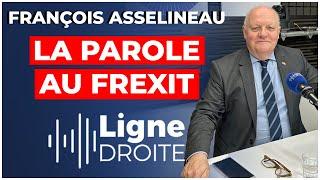 FRANÇOIS ASSELINEAU

LA PAROLE AU FREXIT

Ligne DROITE